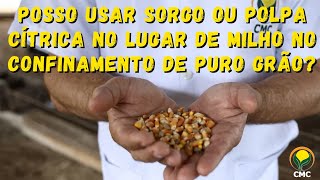 POSSO USAR SORGO OU POLPA CÍTRICA NO LUGAR DE MILHO NO CONFINAMENTO DE PURO GRÃO?

CMC

CMC